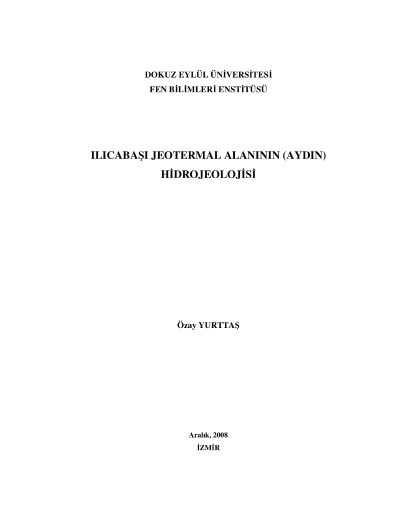 DOKUZ EYLÜL ÜNİVERSİTESİ
FEN BİLİMLERİ ENSTİTÜSÜ

ILICABAŞI JEOTERMAL ALANININ (AYDIN)
HİDROJEOLOJİSİ

Özay YURTTAŞ

Aralık, 2008
İZMİR